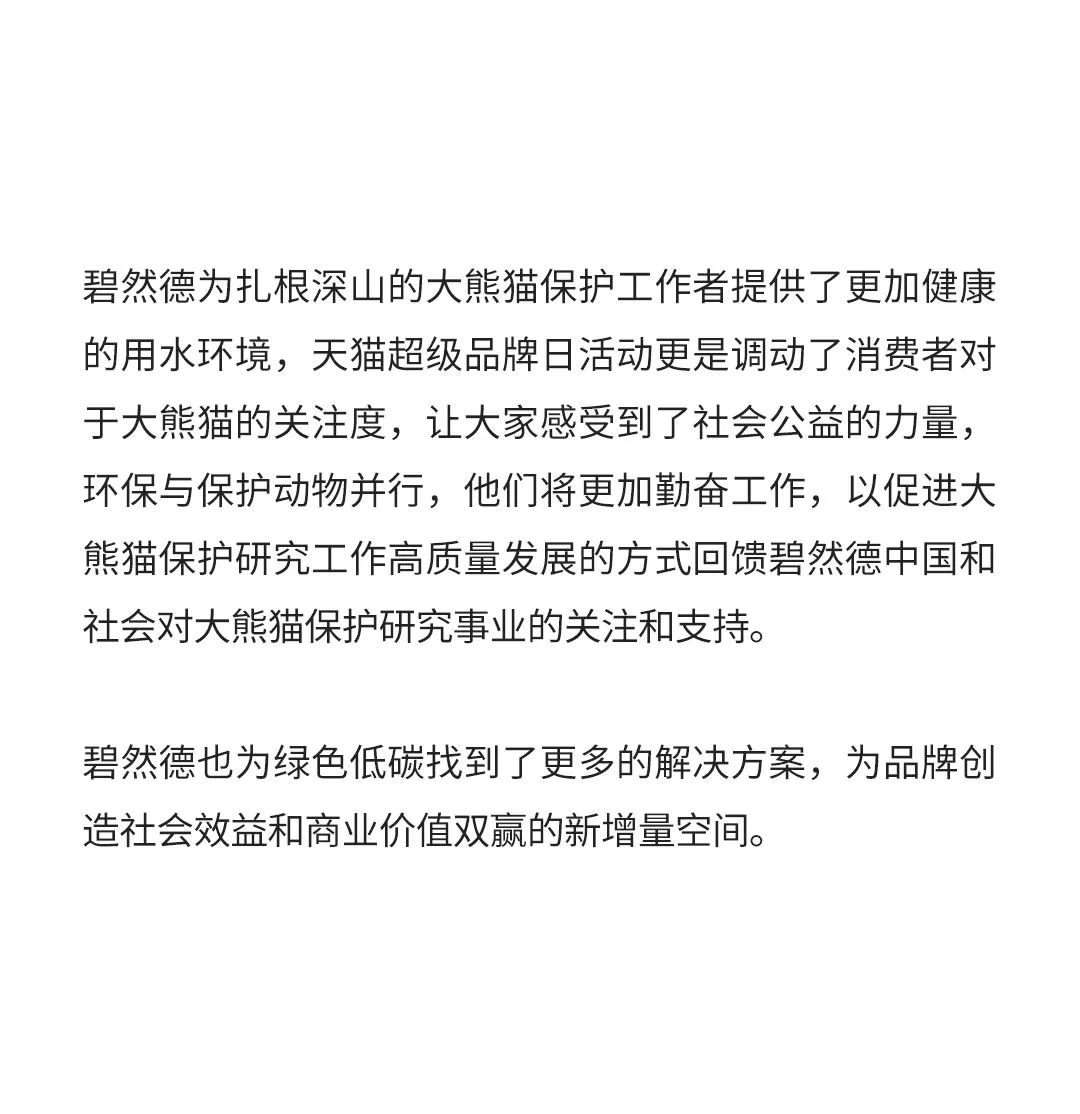 碧然德为扎根深山的大熊猫保护工作者提供了更加健康的用水环境，天猫超级品牌日活动更是调动了消费者对于大熊猫的关注度，让大家感受到了社会公益的力量，环保与保护动物并行，他们将更加勤奋工作，以促进大熊猫保护研究工作高质量发展的方式回馈碧然德中国和社会对大熊猫保护研究事业的关注和支持。

碧然德也为绿色低碳找到了更多的解决方案，为品牌创造社会效益和商业价值双赢的新增量空间。